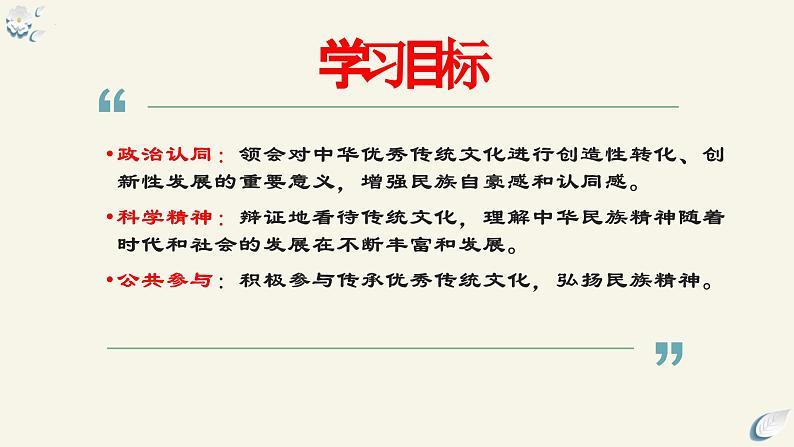 学习目标

“

•政治认同：领会对中华优秀传统文化进行创造性转化、创新性发展的重要意义，增强民族自豪感和认同感。

•科学精神：辩证地看待传统文化，理解中华民族精神随着时代和社会的发展在不断丰富和发展。

•公共参与：积极参与传承优秀传统文化，弘扬民族精神。

”